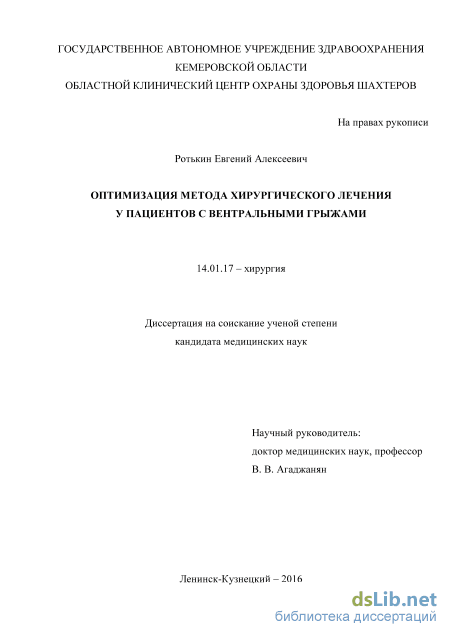 ГОСУДАРСТВЕННОЕ АВТОНОМНОЕ УЧРЕЖДЕНИЕ ЗДРАВООХРАНЕНИЯ КЕМЕРОВСКОЙ ОБЛАСТИ
ОБЛАСТНОЙ КЛИНИЧЕСКИЙ ЦЕНТР ОХРАНЫ ЗДОРОВЬЯ ШАХТЕРОВ

На правах рукописи

Ротькин Евгений Алексеевич

ОПТИМИЗАЦИЯ МЕТОДА ХИРУРГИЧЕСКОГО ЛЕЧЕНИЯ У ПАЦИЕНТОВ С ВЕНТРАЛЬНЫМИ ГРЫЖАМИ

14.01.17 – хирургия

Диссертация на соискание ученой степени кандидата медицинских наук

Научный руководитель:
доктор медицинских наук, профессор
В. В. Агаджанян

Ленинск-Кузнецкий – 2016

dsLib.net
библиотека диссертаций